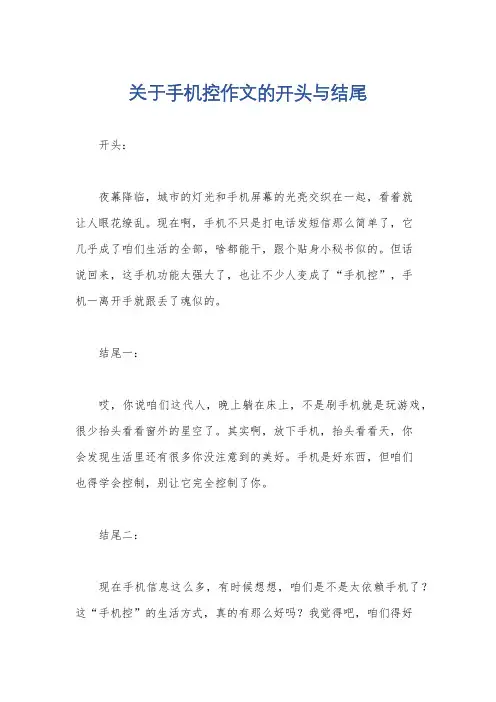 关于手机控作文的开头与结尾

开头：

夜幕降临，城市的灯光和手机屏幕的光亮交织在一起，看着就让人眼花缭乱。现在啊，手机不只是打电话发短信那么简单了，它几乎成了咱们生活的全部，啥都能干，跟个贴身小秘书似的。但话说回来，这手机功能太强大了，也让不少人变成了“手机控”，手机一离开手就跟丢了魂似的。

结尾一：

哎，你说咱们这代人，晚上躺在床上，不是刷手机就是玩游戏，很少抬头看看窗外的星空了。其实啊，放下手机，抬头看看天，你会发现生活里还有很多你没注意到的美好。手机是好东西，但咱们也得学会控制，别让它完全控制了你。

结尾二：

现在手机信息这么多，有时候想想，咱们是不是太依赖手机了？这“手机控”的生活方式，真的有那么好吗？我觉得吧，咱们得好